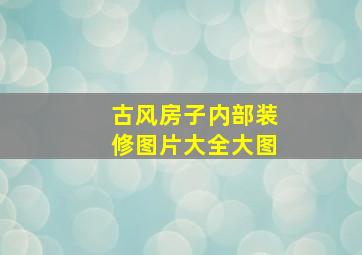 古风房子内部装修图片大全大图